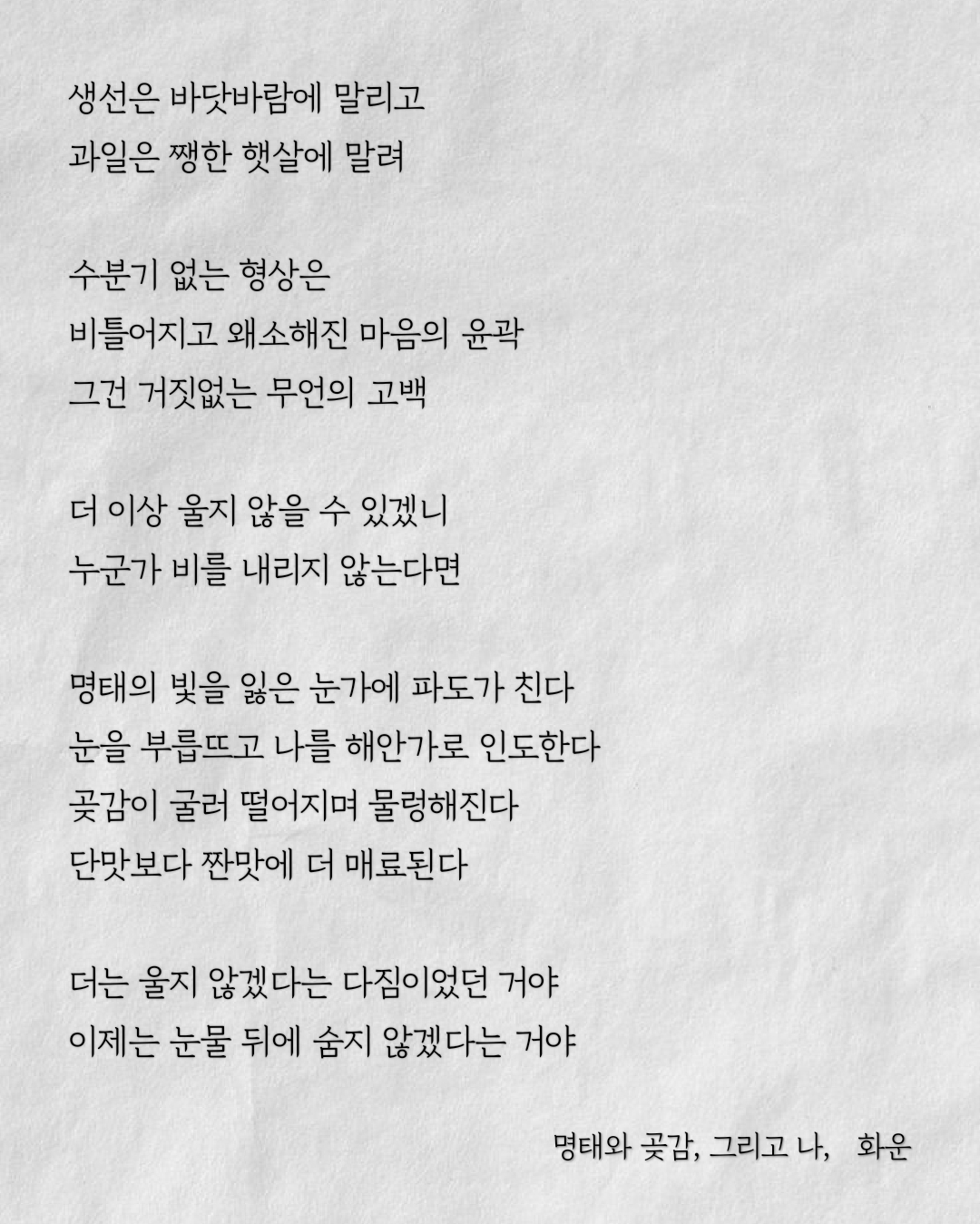 생선은 바닷바람에 말리고
과일은 쨍한 햇살에 말려

수분기 없는 형상은
비틀어지고 왜소해진 마음의 윤곽
그건 거짓없는 무언의 고백

더 이상 울지 않을 수 있겠니
누군가 비를 내리지 않는다면

명태의 빛을 잃은 눈가에 파도가 친다
눈을 부릅뜨고 나를 해안가로 인도한다
곶감이 굴러 떨어지며 물렁해진다
단맛보다 짠맛에 더 매료된다

더는 울지 않겠다는 다짐이었던 거야
이제는 눈물 뒤에 숨지 않겠다는 거야

명태와 곶감, 그리고 나, 화운